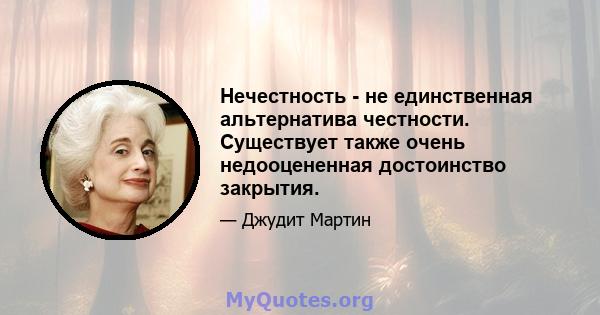 Нечестность - не единственная альтернатива честности. Существует также очень недооцененная достоинство закрытия.

— Джудит Мартин

MyQuotes.org